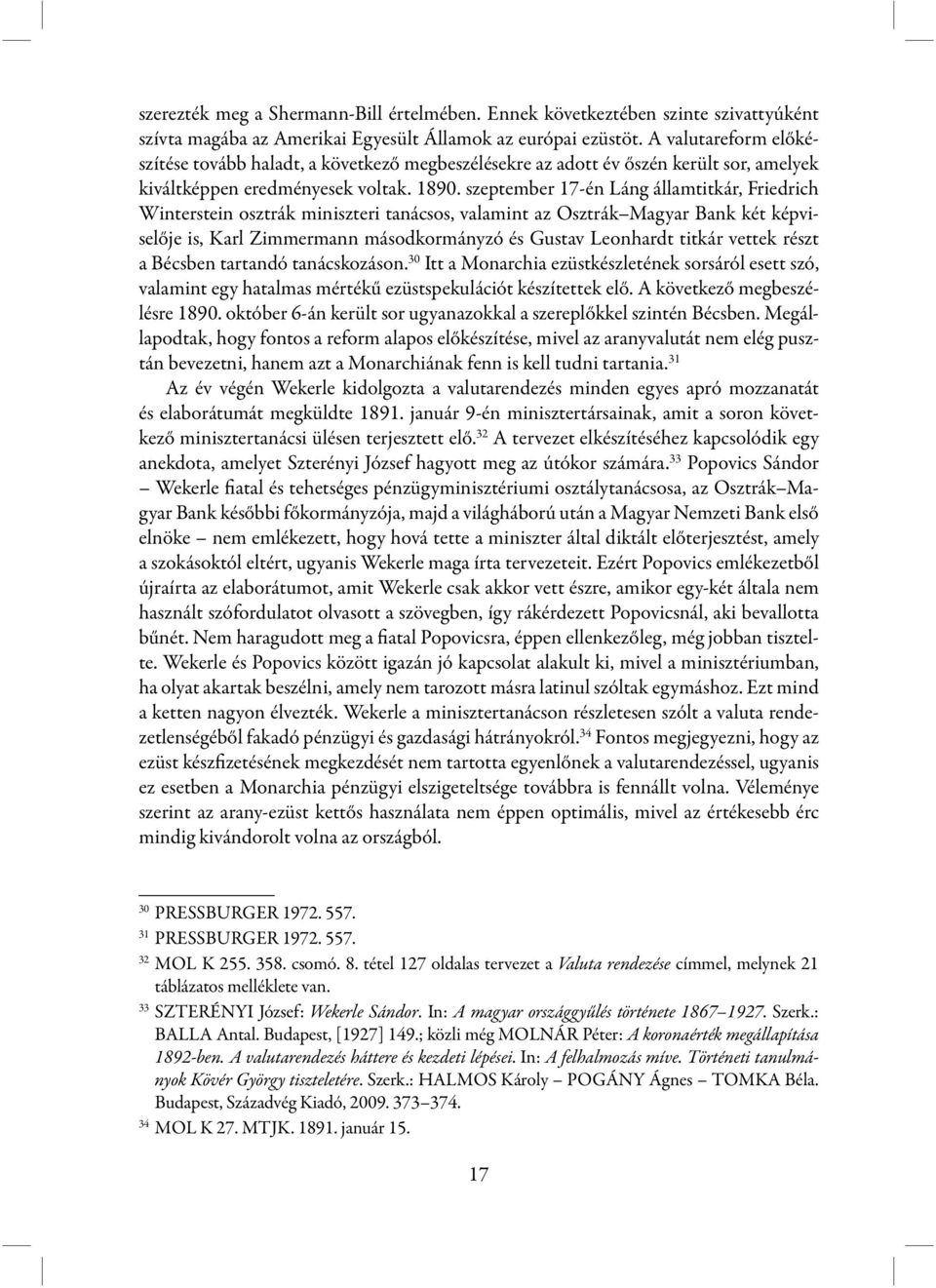 szerezték meg a Shermann-Bill értelmében. Ennek következtében szinte szivattyúként szívta magába az Amerikai Egyesült Államok az európai ezüstöt. A valutareform előkészítése tovább haladt, a következő megbeszélésekre az adott év őszén került sor, amelyek kiváltképpen eredményesek voltak. 1890. szeptember 17-én Láng államtitkár, Friedrich Winterstein osztrák miniszteri tanácsos, valamint az Osztrák–Magyar Bank két képviselője is, Karl Zimmermann másodkormányzó és Gustav Leonhardt titkár vettek részt a Bécsben tartandó tanácskozáson.$^{30}$ Itt a Monarchia ezüstkészletének sorsáról esett szó, valamint egy hatalmas mértékű ezüstspekulációt készítettek elő. A következő megbeszélésre 1890. október 6-án került sor ugyanazokkal a szereplőkkel szintén Bécsben. Megállapodtak, hogy fontos a reform alapos előkészítése, mivel az aranyvalutát nem elég pusztán bevezetni, hanem azt a Monarchiának fenn is kell tudni tartania.$^{31}$

Az év végén Wekerle kidolgozta a valutarendezés minden egyes apró mozzanatát és elaborátumát megküldte 1891. január 9-én minisztertársainak, amit a soron következő minisztertanácsi ülésen terjesztett elő.$^{32}$ A tervezet elkészítéséhez kapcsolódik egy anekdota, amelyet Szterényi József hagyott meg az útókor számára.$^{33}$ Popovics Sándor – Wekerle fiatal és tehetséges pénzügyminisztériumi osztálytanácsosa, az Osztrák–Magyar Bank későbbi főkormányzója, majd a világháború után a Magyar Nemzeti Bank első elnöke – nem emlékezett, hogy hová tette a miniszter által diktált előterjesztést, amely a szokásoktól eltért, ugyanis Wekerle maga írta tervezeteit. Ezért Popovics emlékezetből újraírta az elaborátumot, amit Wekerle csak akkor vett észre, amikor egy-két általa nem használt szófordulatot olvasott a szövegben, így rákérdezett Popovicsnál, aki bevallotta bűnét. Nem haragudott meg a fiatal Popovicsra, éppen ellenkezőleg, még jobban tisztelte. Wekerle és Popovics között igazán jó kapcsolat alakult ki, mivel a minisztériumban, ha olyat akartak beszélni, amely nem tarozott másra latinul szóltak egymáshoz. Ezt mind a ketten nagyon élvezték. Wekerle a minisztertanácson részletesen szólt a valuta rendezetlenségéből fakadó pénzügyi és gazdasági hátrányokról.$^{34}$ Fontos megjegyezni, hogy az ezüst készfizetésének megkezdését nem tartotta egyenlőnek a valutarendezéssel, ugyanis ez esetben a Monarchia pénzügyi elszigeteltsége továbbra is fennállt volna. Véleménye szerint az arany-ezüst kettős használata nem éppen optimális, mivel az értékesebb érc mindig kivándorolt volna az országból.

$^{30}$ PRESSBURGER 1972. 557.
$^{31}$ PRESSBURGER 1972. 557.
$^{32}$ MOL K 255. 358. csomó. 8. tétel 127 oldalas tervezet a Valuta rendezése címmel, melynek 21 táblázatos melléklete van.
$^{33}$ SZTERÉNYI József: Wekerle Sándor. In: A magyar országgyűlés története 1867–1927. Szerk.: BALLA Antal. Budapest, [1927] 149.; közli még MOLNÁR Péter: A koronaérték megállapítása 1892-ben. A valutarendezés háttere és kezdeti lépései. In: A felhalmozás míve. Történeti tanulmányok Kövér György tiszteletére. Szerk.: HALMOS Károly – POGÁNY Ágnes – TOMKA Béla. Budapest, Századvég Kiadó, 2009. 373–374.
$^{34}$ MOL K 27. MTJK. 1891. január 15.

17